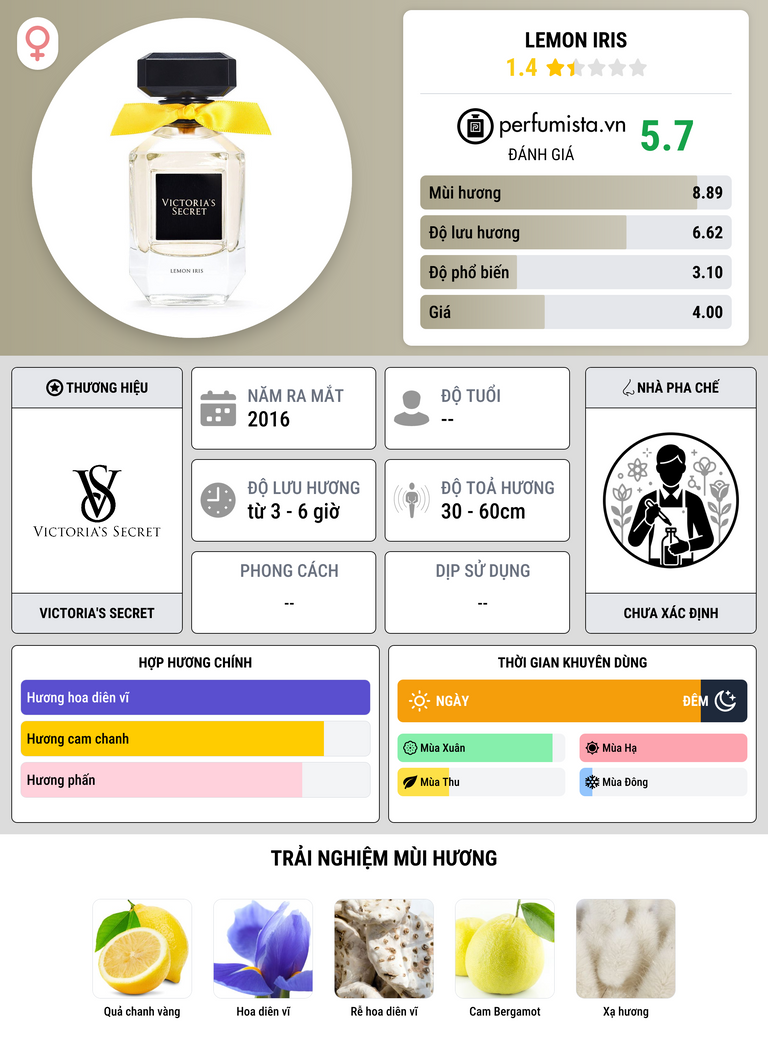 VICTORIA'S SECRET

LEMON IRIS

LEMON IRIS

1.4

perfumista.vn
ĐÁNH GIÁ
5.7

Mùi hương 8.89
Độ lưu hương 6.62
Độ phổ biến 3.10
Giá 4.00

THƯƠNG HIỆU

VICTORIA'S SECRET

VICTORIA'S SECRET

NĂM RA MẮT
2016

ĐỘ TUỔI
--

ĐỘ LƯU HƯƠNG
từ 3 - 6 giờ

ĐỘ TOẢ HƯƠNG
30 - 60cm

PHONG CÁCH
--

DỊP SỬ DỤNG
--

NHÀ PHA CHẾ

CHƯA XÁC ĐỊNH

HỢP HƯƠNG CHÍNH

Hương hoa diên vĩ
Hương cam chanh
Hương phấn

THỜI GIAN KHUYÊN DÙNG

NGÀY
ĐÊM

Mùa Xuân
Mùa Hạ
Mùa Thu
Mùa Đông

TRẢI NGHIỆM MÙI HƯƠNG

Quả chanh vàng
Hoa diên vĩ
Rễ hoa diên vĩ
Cam Bergamot
Xạ hương